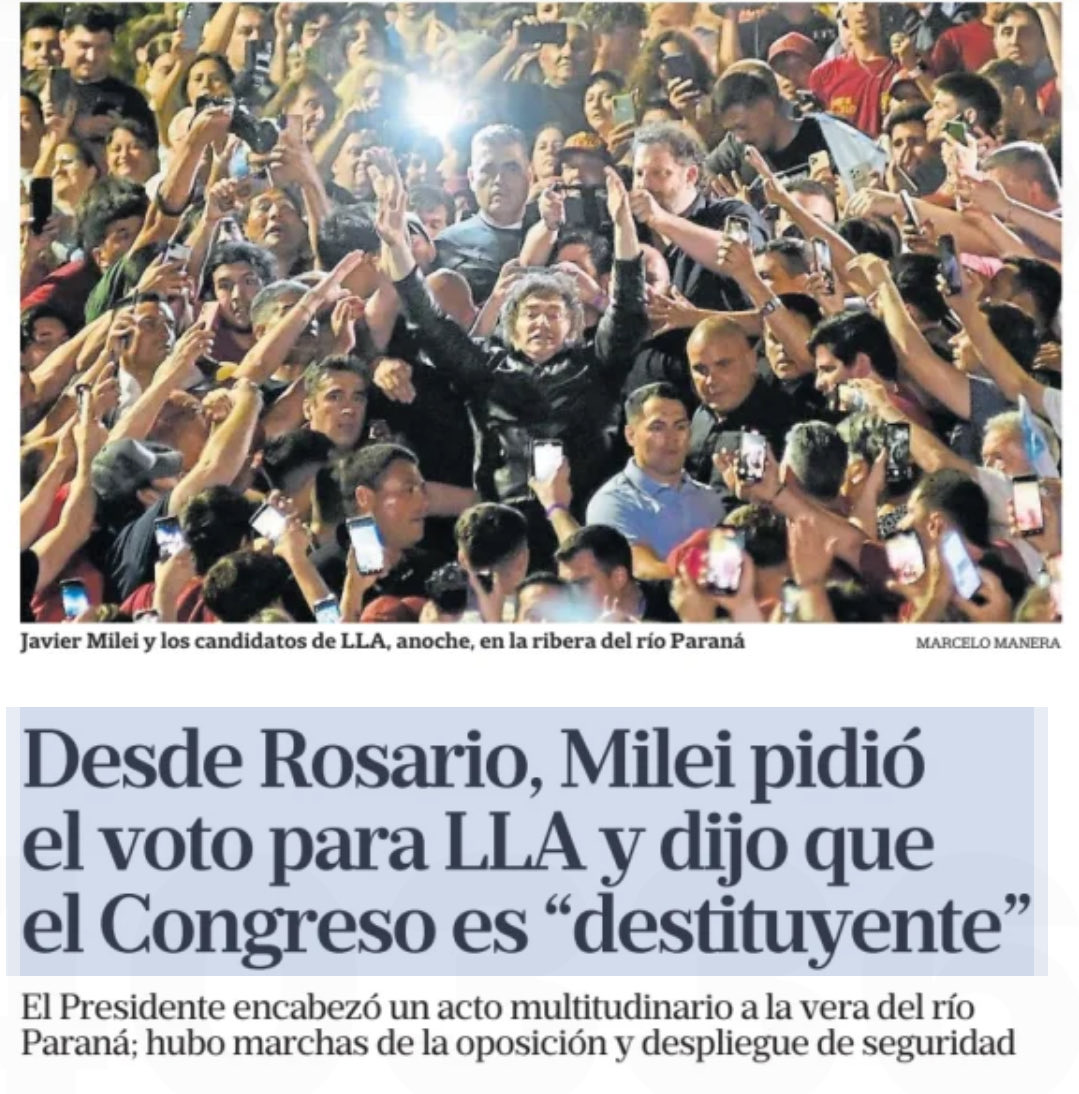 Javier Milei y los candidatos de LLA, anoche, en la ribera del río Paraná

MARCELO MANERA

Desde Rosario, Milei pidió el voto para LLA y dijo que el Congreso es “destituyente”

El Presidente encabezó un acto multitudinario a la vera del río Paraná; hubo marchas de la oposición y despliegue de seguridad